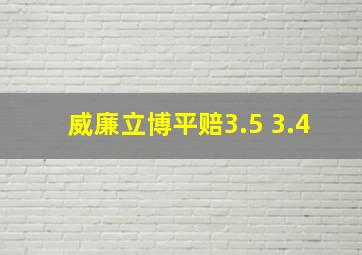 威廉立博平赔3.5 3.4